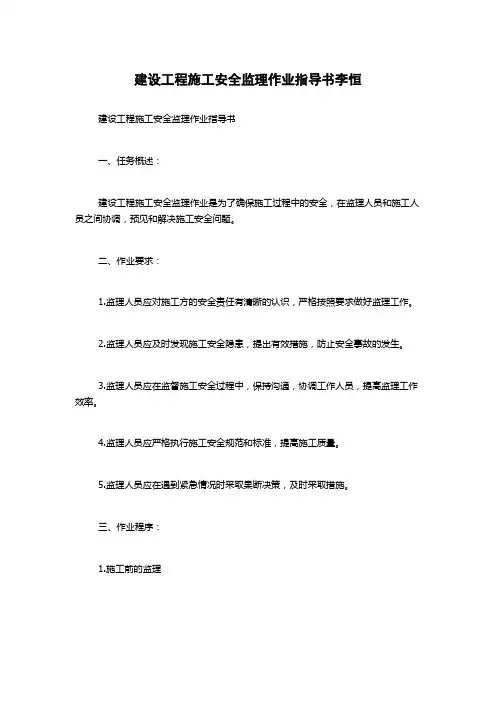 建设工程施工安全监理作业指导书李恒

建设工程施工安全监理作业指导书

一、任务概述：

建设工程施工安全监理作业是为了确保施工过程中的安全，在监理人员和施工人员之间协调，预见和解决施工安全问题。

二、作业要求：

1.监理人员应对施工方的安全责任有清晰的认识，严格按照要求做好监理工作。

2.监理人员应及时发现施工安全隐患，提出有效措施，防止安全事故的发生。

3.监理人员应在监督施工安全过程中，保持沟通，协调工作人员，提高监理工作效率。

4.监理人员应严格执行施工安全规范和标准，提高施工质量。

5.监理人员应在遇到紧急情况时采取果断决策，及时采取措施。

三、作业程序：

1.施工前的监理